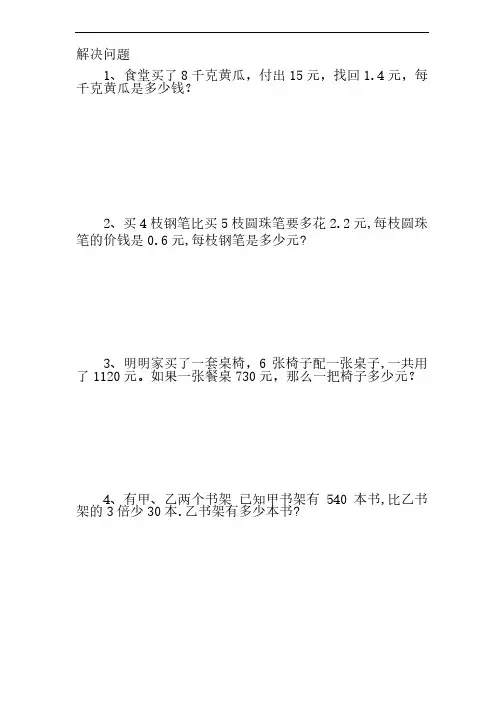 解决问题

1、食堂买了8千克黄瓜，付出15元，找回1.4元，每千克黄瓜是多少钱？

2、买4枝钢笔比买5枝圆珠笔要多花2.2元,每枝圆珠笔的价钱是0.6元,每枝钢笔是多少元?

3、明明家买了一套桌椅，6张椅子配一张桌子,一共用了1120元。如果一张餐桌730元，那么一把椅子多少元？

4、有甲、乙两个书架 已知甲书架有540本书,比乙书架的3倍少30本.乙书架有多少本书?